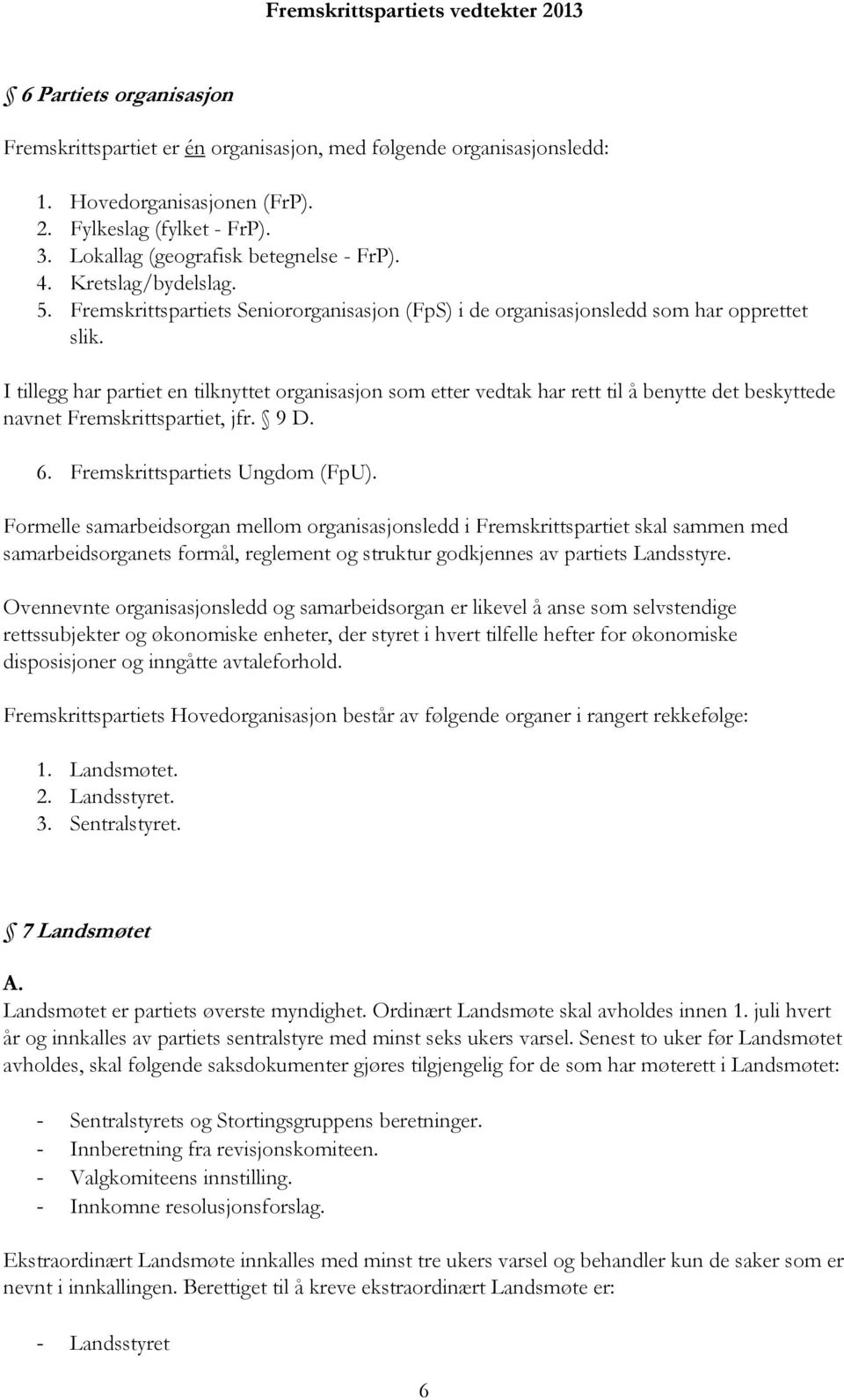 Fremskrittspartiets vedtekter 2013

§ 6 Partiets organisasjon

Fremskrittspartiet er én organisasjon, med følgende organisasjonsledd:

1. Hovedorganisasjonen (FrP).
2. Fylkeslag (fylket - FrP).
3. Lokallag (geografisk betegnelse - FrP).
4. Kretslag/bydelslag.
5. Fremskrittspartiets Seniororganisasjon (FpS) i de organisasjonsledd som har opprettet slik.

I tillegg har partiet en tilknyttet organisasjon som etter vedtak har rett til å benytte det beskyttede navnet Fremskrittspartiet, jfr. § 9 D.

6. Fremskrittspartiets Ungdom (FpU).

Formelle samarbeidsorgan mellom organisasjonsledd i Fremskrittspartiet skal sammen med samarbeidsorganets formål, reglement og struktur godkjennes av partiets Landsstyre.

Ovennevnte organisasjonsledd og samarbeidsorgan er likevel å anse som selvstendige rettssubjekter og økonomiske enheter, der styret i hvert tilfelle hefter for økonomiske disposisjoner og inngåtte avtaleforhold.

Fremskrittspartiets Hovedorganisasjon består av følgende organer i rangert rekkefølge:

1. Landsmøtet.
2. Landsstyret.
3. Sentralstyret.

§ 7 Landsmøtet

A.
Landsmøtet er partiets øverste myndighet. Ordinært Landsmøte skal avholdes innen 1. juli hvert år og innkalles av partiets sentralstyre med minst seks ukers varsel. Senest to uker før Landsmøtet avholdes, skal følgende saksdokumenter gjøres tilgjengelig for de som har møterett i Landsmøtet:

- Sentralstyrets og Stortingsgruppens beretninger.
- Innberetning fra revisjonskomiteen.
- Valgkomiteens innstilling.
- Innkomne resolusjonsforslag.

Ekstraordinært Landsmøte innkalles med minst tre ukers varsel og behandler kun de saker som er nevnt i innkallingen. Berettiget til å kreve ekstraordinært Landsmøte er:

- Landsstyret

6